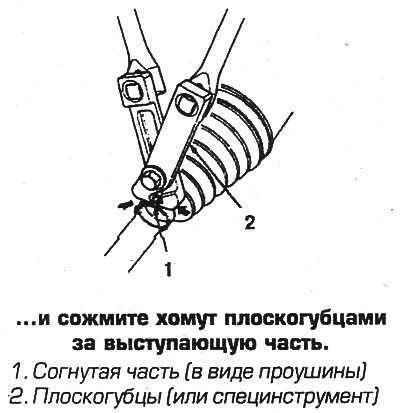 2

1

...и сожмите хомут плоскогубцами за выступающую часть.

1. Согнутая часть (в виде проушины)
2. Плоскогубцы (или специнструмент)